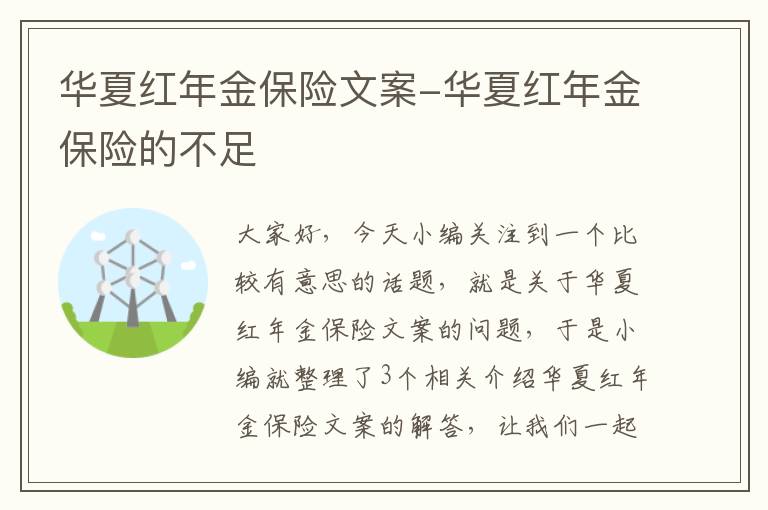 华夏红年金保险文案-华夏红年金保险的不足

大家好，今天小编关注到一个比较有意思的话题，就是关于华夏红年金保险文案的问题，于是小编就整理了3个相关介绍华夏红年金保险文案的解答，让我们一起